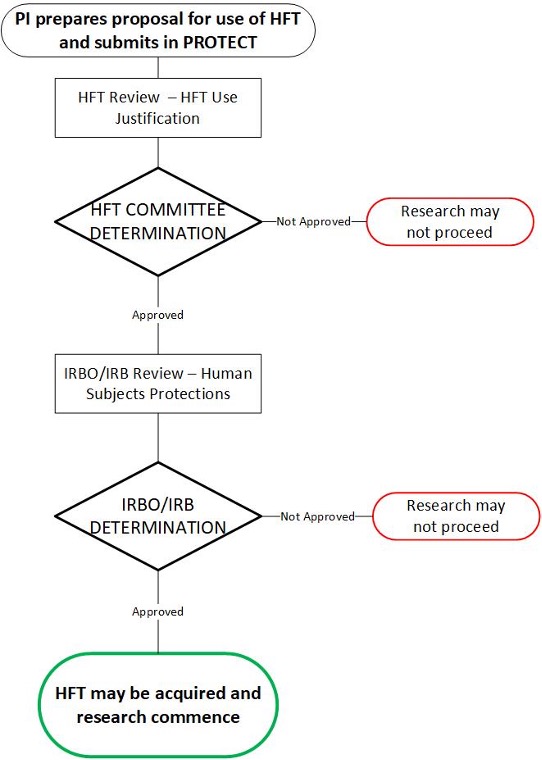 PI prepares proposal for use of HFT and submits in PROTECT

HFT Review – HFT Use Justification

HFT COMMITTEE DETERMINATION

Not Approved

Research may not proceed

Approved

IRBO/IRB Review – Human Subjects Protections

IRBO/IRB DETERMINATION

Not Approved

Research may not proceed

Approved

HFT may be acquired and research commence